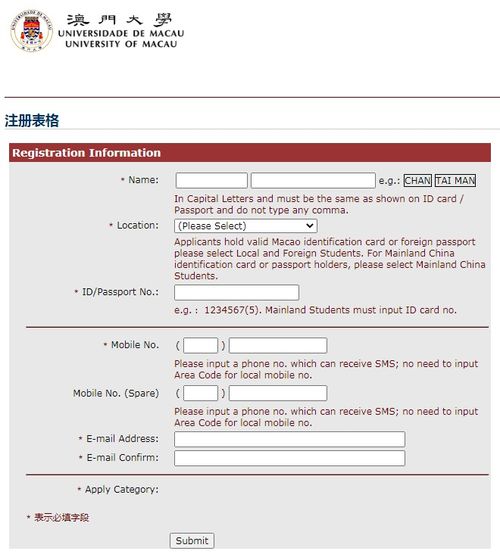 澳門大學
UNIVERSIDADE DE MACAU
UNIVERSITY OF MACAU

注册表格

Registration Information

* Name: e.g.: CHAN TAI MAN
In Capital Letters and must be the same as shown on ID card / Passport and do not type any comma.

* Location: (Please Select)
Applicants hold valid Macao identification card or foreign passport please select Local and Foreign Students. For Mainland China identification card or passport holders, please select Mainland China Students.

* ID/Passport No.:
e.g. : 1234567(5). Mainland Students must input ID card no.

* Mobile No. ( )
Please input a phone no. which can receive SMS; no need to input Area Code for local mobile no.

Mobile No. (Spare) ( )
Please input a phone no. which can receive SMS; no need to input Area Code for local mobile no.

* E-mail Address:
* E-mail Confirm:

* Apply Category:

* 表示必填字段

Submit